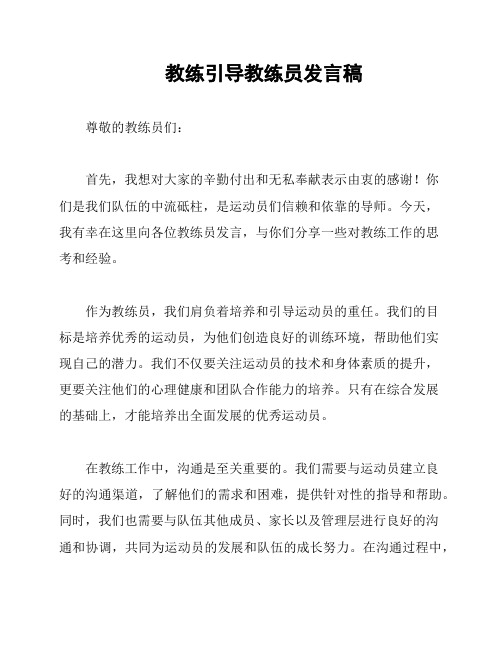 教练引导教练员发言稿

尊敬的教练员们：

首先，我想对大家的辛勤付出和无私奉献表示由衷的感谢！你们是我们队伍的中流砥柱，是运动员们信赖和依靠的导师。今天，我有幸在这里向各位教练员发言，与你们分享一些对教练工作的思考和经验。

作为教练员，我们肩负着培养和引导运动员的重任。我们的目标是培养优秀的运动员，为他们创造良好的训练环境，帮助他们实现自己的潜力。我们不仅要关注运动员的技术和身体素质的提升，更要关注他们的心理健康和团队合作能力的培养。只有在综合发展的基础上，才能培养出全面发展的优秀运动员。

在教练工作中，沟通是至关重要的。我们需要与运动员建立良好的沟通渠道，了解他们的需求和困难，提供针对性的指导和帮助。同时，我们也需要与队伍其他成员、家长以及管理层进行良好的沟通和协调，共同为运动员的发展和队伍的成长努力。在沟通过程中，